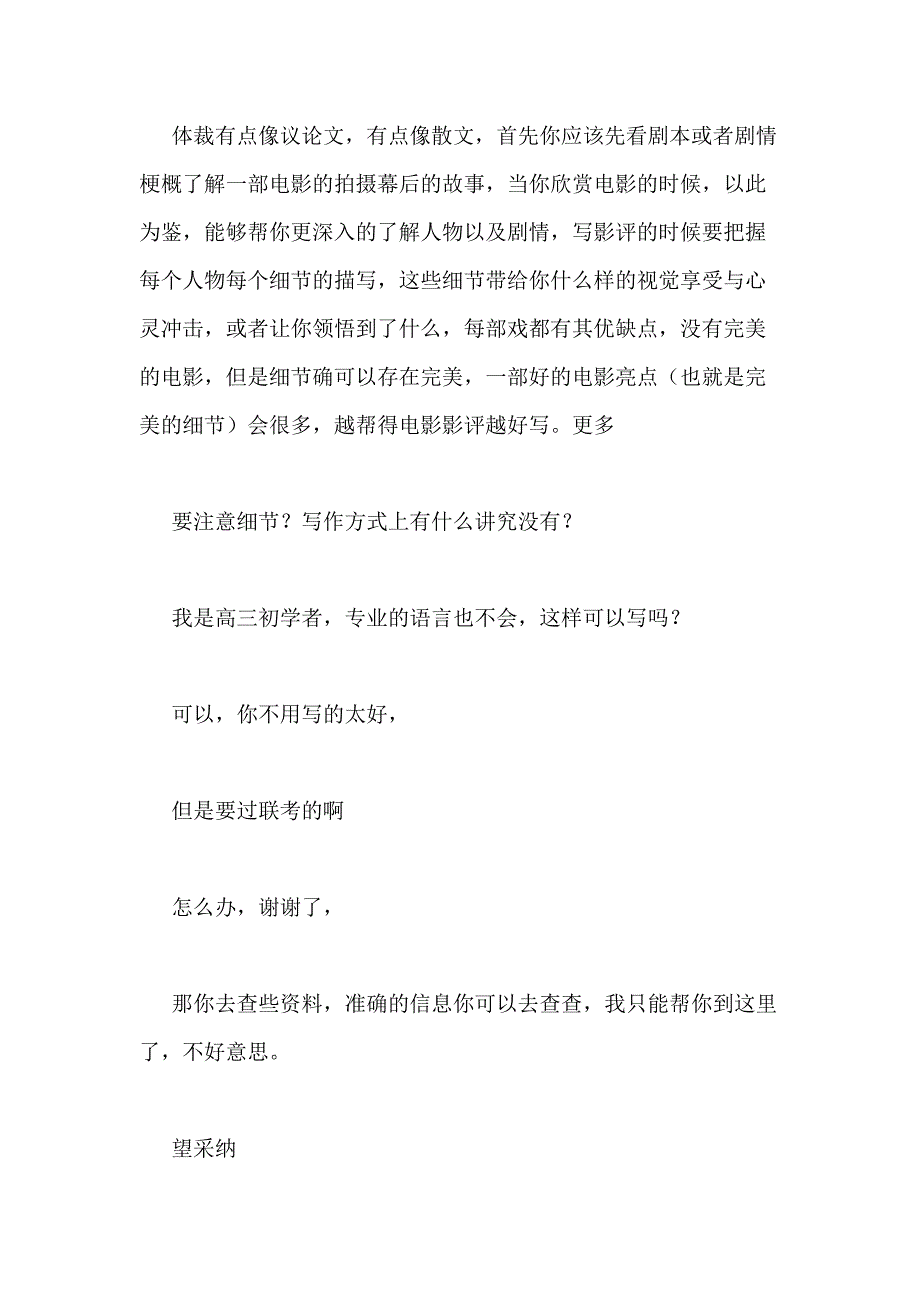 体裁有点像议论文，有点像散文，首先你应该先看剧本或者剧情梗概了解一部电影的拍摄幕后的故事，当你欣赏电影的时候，以此为鉴，能够帮你更深入的了解人物以及剧情，写影评的时候要把握每个人物每个细节的描写，这些细节带给你什么样的视觉享受与心灵冲击，或者让你领悟到了什么，每部戏都有其优缺点，没有完美的电影，但是细节确可以存在完美，一部好的电影亮点（也就是完美的细节）会很多，越帮得电影影评越好写。更多

要注意细节？写作方式上有什么讲究没有？

我是高三初学者，专业的语言也不会，这样可以写吗？

可以，你不用写的太好，

但是要过联考的啊

怎么办，谢谢了，

那你去查些资料，准确的信息你可以去查查，我只能帮你到这里了，不好意思。

望采纳